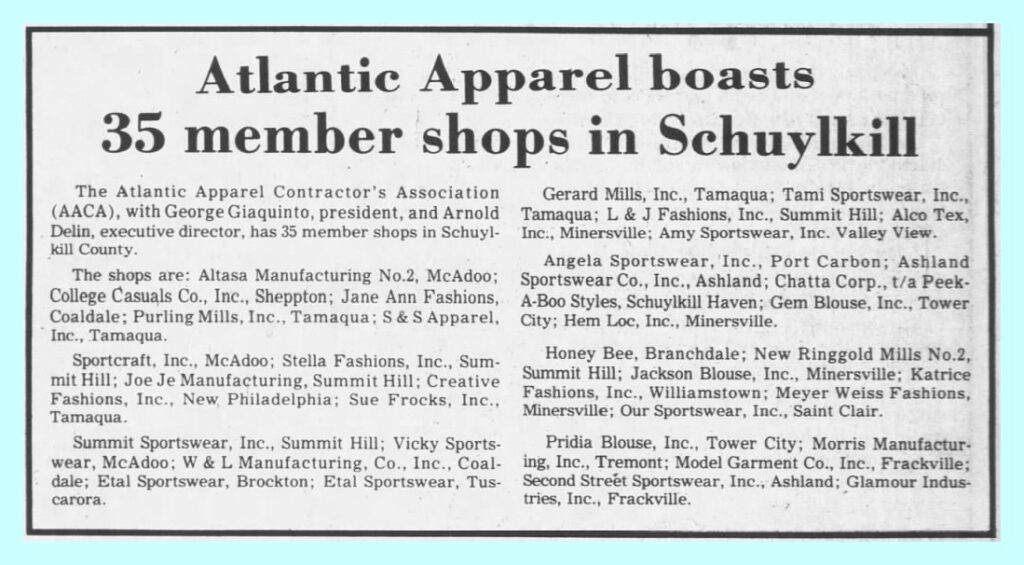 Atlantic Apparel boasts 35 member shops in Schuylkill

The Atlantic Apparel Contractor's Association (AACA), with George Giaquinto, president, and Arnold Delin, executive director, has 35 member shops in Schuylkill County.

The shops are: Altasa Manufacturing No.2, McAdoo; College Casuals Co., Inc., Sheppton; Jane Ann Fashions, Coaldale; Purling Mills, Inc., Tamaqua; S & S Apparel, Inc., Tamaqua.

Sportcraft, Inc., McAdoo; Stella Fashions, Inc., Summit Hill; Joe Je Manufacturing, Summit Hill; Creative Fashions, Inc., New Philadelphia; Sue Frocks, Inc., Tamaqua.

Summit Sportswear, Inc., Summit Hill; Vicky Sportswear, McAdoo; W & L Manufacturing, Co., Inc., Coaldale; Etal Sportswear, Brockton; Etal Sportswear, Tuscarora.

Gerard Mills, Inc., Tamaqua; Tami Sportswear, Inc., Tamaqua; L & J Fashions, Inc., Summit Hill; Alco Tex, Inc., Minersville; Amy Sportswear, Inc. Valley View.

Angela Sportswear, Inc., Port Carbon; Ashland Sportswear Co., Inc., Ashland; Chatta Corp., t/a Peek-A-Boo Styles, Schuylkill Haven; Gem Blouse, Inc., Tower City; Hem Loc, Inc., Minersville.

Honey Bee, Branchdale; New Ringgold Mills No.2, Summit Hill; Jackson Blouse, Inc., Minersville; Katrice Fashions, Inc., Williamstown; Meyer Weiss Fashions, Minersville; Our Sportswear, Inc., Saint Clair.

Pridia Blouse, Inc., Tower City; Morris Manufacturing, Inc., Tremont; Model Garment Co., Inc., Frackville; Second Street Sportswear, Inc., Ashland; Glamour Industries, Inc., Frackville.